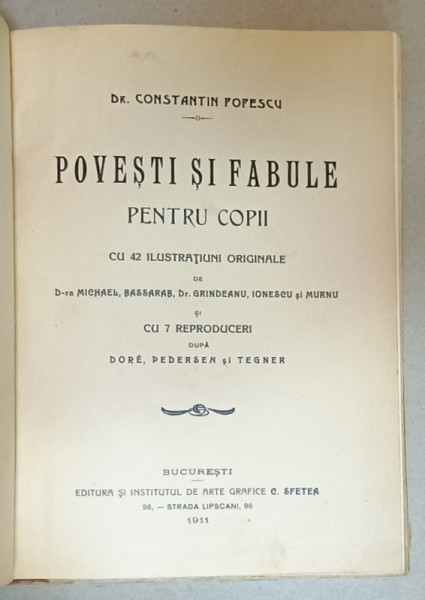 Dr. CONSTANTIN POPESCU

POVEȘTI ȘI FABULE
PENTRU COPII

CU 42 ILUSTRAȚIUNI ORIGINALE
DE
D-ra MICHAEL, BASSARAB, Dr. GRINDEANU, IONESCU și MURNU
ȘI
CU 7 REPRODUCERI
DUPĂ
DORÉ, PEDERSEN și TEGNER

BUCUREȘTI
EDITURA ȘI INSTITUTUL DE ARTE GRAFICE C. SFETEA
96, — STRADA LIPSCANI, 96
1911